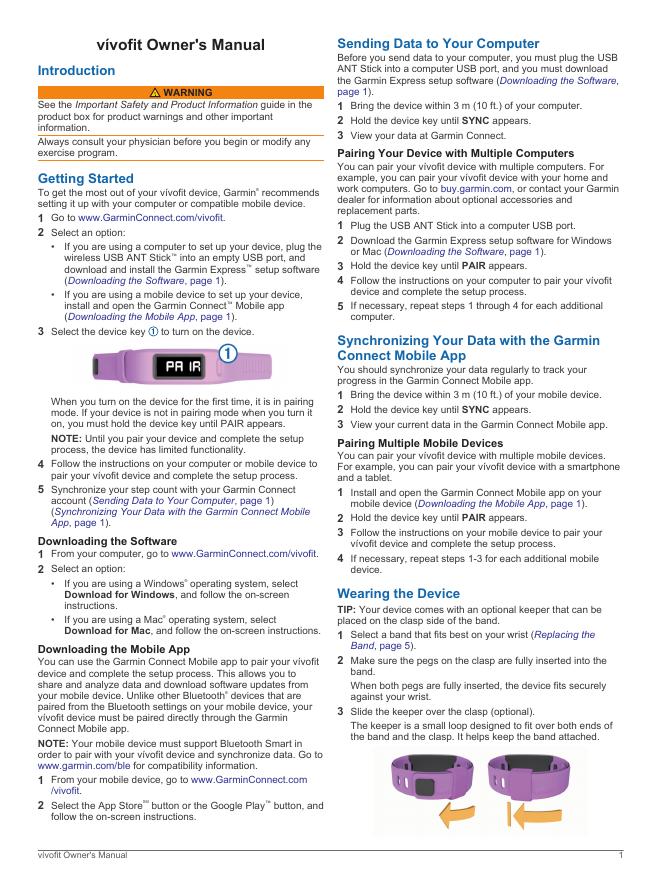 vívofit Owner's Manual

Introduction

⚠ WARNING

See the Important Safety and Product Information guide in the product box for product warnings and other important information.

Always consult your physician before you begin or modify any exercise program.

Getting Started

To get the most out of your vívofit device, Garmin® recommends setting it up with your computer or compatible mobile device.

1 Go to www.GarminConnect.com/vivofit.
2 Select an option:
• If you are using a computer to set up your device, plug the wireless USB ANT Stick™ into an empty USB port, and download and install the Garmin Express™ setup software (Downloading the Software, page 1).
• If you are using a mobile device to set up your device, install and open the Garmin Connect™ Mobile app (Downloading the Mobile App, page 1).
3 Select the device key ① to turn on the device.

PA IR
①

When you turn on the device for the first time, it is in pairing mode. If your device is not in pairing mode when you turn it on, you must hold the device key until PAIR appears.

NOTE: Until you pair your device and complete the setup process, the device has limited functionality.

4 Follow the instructions on your computer or mobile device to pair your vívofit device and complete the setup process.
5 Synchronize your step count with your Garmin Connect account (Sending Data to Your Computer, page 1) (Synchronizing Your Data with the Garmin Connect Mobile App, page 1).

Downloading the Software

1 From your computer, go to www.GarminConnect.com/vivofit.
2 Select an option:
• If you are using a Windows® operating system, select Download for Windows, and follow the on-screen instructions.
• If you are using a Mac® operating system, select Download for Mac, and follow the on-screen instructions.

Downloading the Mobile App

You can use the Garmin Connect Mobile app to pair your vívofit device and complete the setup process. This allows you to share and analyze data and download software updates from your mobile device. Unlike other Bluetooth® devices that are paired from the Bluetooth settings on your mobile device, your vívofit device must be paired directly through the Garmin Connect Mobile app.

NOTE: Your mobile device must support Bluetooth Smart in order to pair with your vívofit device and synchronize data. Go to www.garmin.com/ble for compatibility information.

1 From your mobile device, go to www.GarminConnect.com/vivofit.
2 Select the App Store℠ button or the Google Play™ button, and follow the on-screen instructions.

Sending Data to Your Computer

Before you send data to your computer, you must plug the USB ANT Stick into a computer USB port, and you must download the Garmin Express setup software (Downloading the Software, page 1).

1 Bring the device within 3 m (10 ft.) of your computer.
2 Hold the device key until SYNC appears.
3 View your data at Garmin Connect.

Pairing Your Device with Multiple Computers

You can pair your vívofit device with multiple computers. For example, you can pair your vívofit device with your home and work computers. Go to buy.garmin.com, or contact your Garmin dealer for information about optional accessories and replacement parts.

1 Plug the USB ANT Stick into a computer USB port.
2 Download the Garmin Express setup software for Windows or Mac (Downloading the Software, page 1).
3 Hold the device key until PAIR appears.
4 Follow the instructions on your computer to pair your vívofit device and complete the setup process.
5 If necessary, repeat steps 1 through 4 for each additional computer.

Synchronizing Your Data with the Garmin Connect Mobile App

You should synchronize your data regularly to track your progress in the Garmin Connect Mobile app.

1 Bring the device within 3 m (10 ft.) of your mobile device.
2 Hold the device key until SYNC appears.
3 View your current data in the Garmin Connect Mobile app.

Pairing Multiple Mobile Devices

You can pair your vívofit device with multiple mobile devices. For example, you can pair your vívofit device with a smartphone and a tablet.

1 Install and open the Garmin Connect Mobile app on your mobile device (Downloading the Mobile App, page 1).
2 Hold the device key until PAIR appears.
3 Follow the instructions on your mobile device to pair your vívofit device and complete the setup process.
4 If necessary, repeat steps 1-3 for each additional mobile device.

Wearing the Device

TIP: Your device comes with an optional keeper that can be placed on the clasp side of the band.

1 Select a band that fits best on your wrist (Replacing the Band, page 5).
2 Make sure the pegs on the clasp are fully inserted into the band.
When both pegs are fully inserted, the device fits securely against your wrist.
3 Slide the keeper over the clasp (optional).
The keeper is a small loop designed to fit over both ends of the band and the clasp. It helps keep the band attached.

vívofit Owner's Manual 1